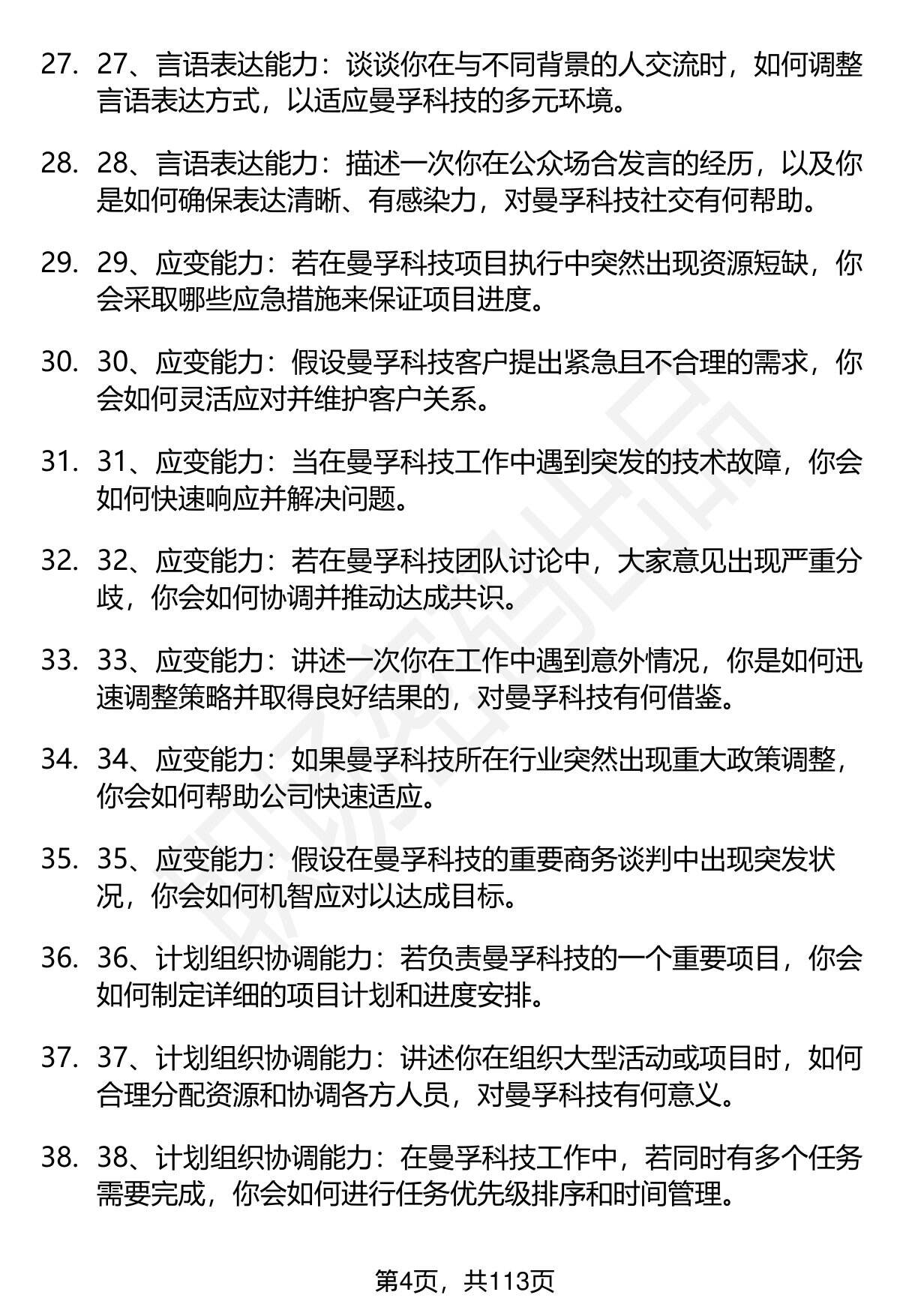 27. 27、言语表达能力：谈谈你在与不同背景的人交流时，如何调整言语表达方式，以适应曼孚科技的多元环境。

28. 28、言语表达能力：描述一次你在公众场合发言的经历，以及你是如何确保表达清晰、有感染力，对曼孚科技社交有何帮助。

29. 29、应变能力：若在曼孚科技项目执行中突然出现资源短缺，你会采取哪些应急措施来保证项目进度。

30. 30、应变能力：假设曼孚科技客户提出紧急且不合理的需求，你会如何灵活应对并维护客户关系。

31. 31、应变能力：当在曼孚科技工作中遇到突发的技术故障，你会如何快速响应并解决问题。

32. 32、应变能力：若在曼孚科技团队讨论中，大家意见出现严重分歧，你会如何协调并推动达成共识。

33. 33、应变能力：讲述一次你在工作中遇到意外情况，你是如何迅速调整策略并取得良好结果的，对曼孚科技有何借鉴。

34. 34、应变能力：如果曼孚科技所在行业突然出现重大政策调整，你会如何帮助公司快速适应。

35. 35、应变能力：假设在曼孚科技的重要商务谈判中出现突发状况，你会如何机智应对以达成目标。

36. 36、计划组织协调能力：若负责曼孚科技的一个重要项目，你会如何制定详细的项目计划和进度安排。

37. 37、计划组织协调能力：讲述你在组织大型活动或项目时，如何合理分配资源和协调各方人员，对曼孚科技有何意义。

38. 38、计划组织协调能力：在曼孚科技工作中，若同时有多个任务需要完成，你会如何进行任务优先级排序和时间管理。

第4页，共113页